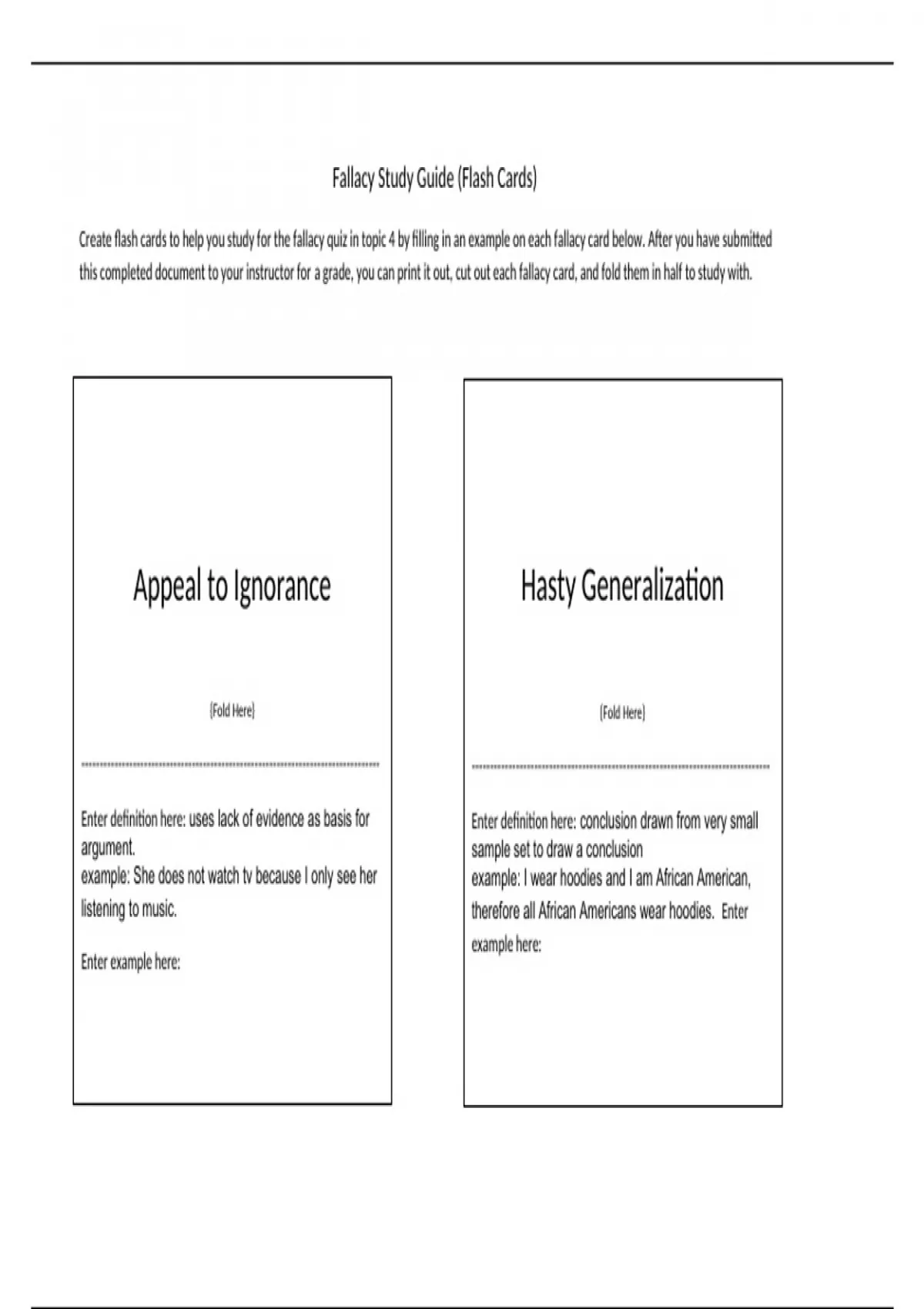 Fallacy Study Guide (Flash Cards)

Create flash cards to help you study for the fallacy quiz in topic 4 by filling in an example on each fallacy card below. After you have submitted this completed document to your instructor for a grade, you can print it out, cut out each fallacy card, and fold them in half to study with.

Appeal to Ignorance

(Fold Here)

Enter definition here: uses lack of evidence as basis for argument.
example: She does not watch tv because I only see her listening to music.

Enter example here:

Hasty Generalization

(Fold Here)

Enter definition here: conclusion drawn from very small sample set to draw a conclusion
example: I wear hoodies and I am African American, therefore all African Americans wear hoodies. Enter example here: